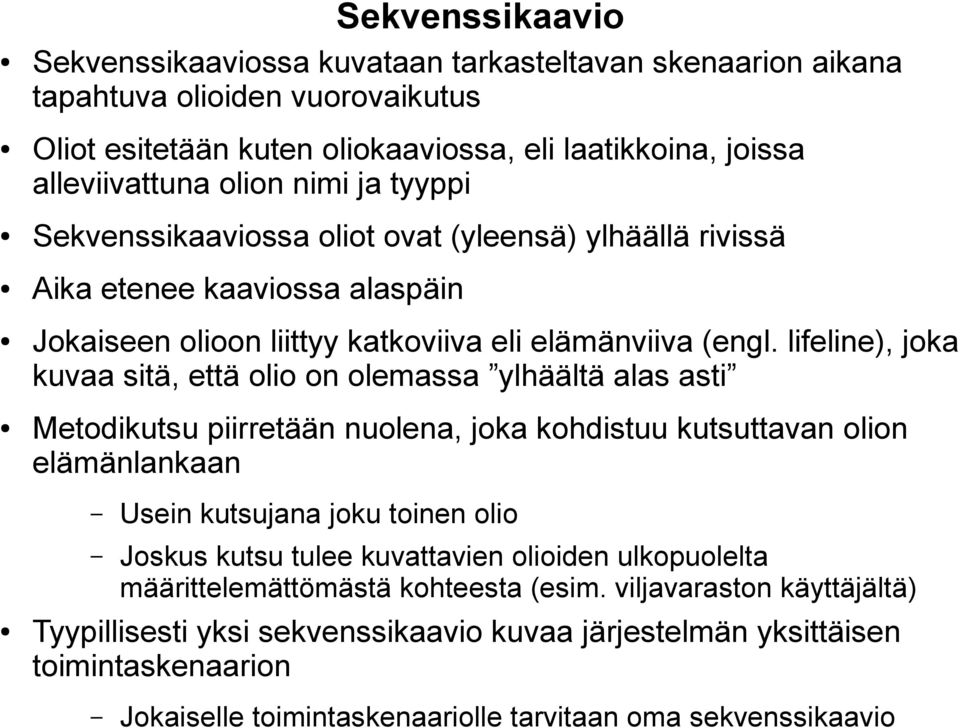 Sekvenssikaavio

• Sekvenssikaaviossa kuvataan tarkasteltavan skenaarion aikana tapahtuva olioiden vuorovaikutus

• Oliot esitetään kuten oliokaaviossa, eli laatikkoina, joissa alleviivattuna olion nimi ja tyyppi

• Sekvenssikaaviossa oliot ovat (yleensä) ylhäällä rivissä

• Aika etenee kaaviossa alaspäin

• Jokaiseen olioon liittyy katkoviiva eli elämänviiva (engl. lifeline), joka kuvaa sitä, että olio on olemassa ”ylhäältä alas asti”

• Metodikutsu piirretään nuolena, joka kohdistuu kutsuttavan olion elämänlankaan

– Usein kutsujana joku toinen olio

– Joskus kutsu tulee kuvattavien olioiden ulkopuolelta määrittelemättömästä kohteesta (esim. viljavaraston käyttäjältä)

• Tyypillisesti yksi sekvenssikaavio kuvaa järjestelmän yksittäisen toimintaskenaarion

– Jokaiselle toimintaskenaariolle tarvitaan oma sekvenssikaavio